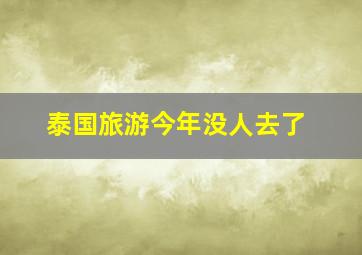 泰国旅游今年没人去了